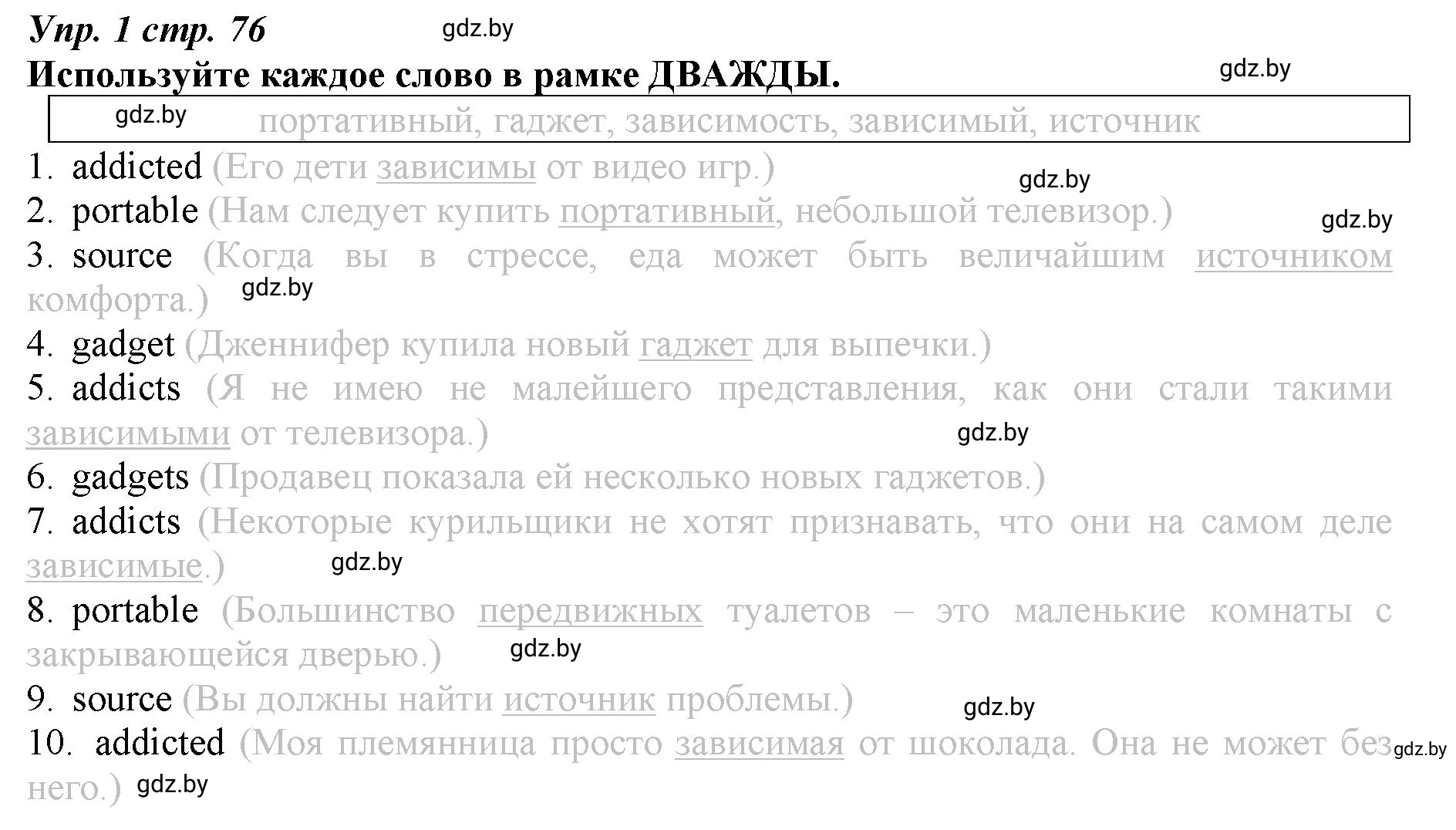 Упр. 1 стр. 76 gdz.by

Используйте каждое слово в рамке ДВАЖДЫ. gdz.by

gdz.by портативный, гаджет, зависимость, зависимый, источник

1. addicted (Его дети зависимы от видео игр.) gdz.by
2. portable (Нам следует купить портативный, небольшой телевизор.) gdz.by
3. source (Когда вы в стрессе, еда может быть величайшим источником комфорта.) gdz.by
4. gadget (Дженнифер купила новый гаджет для выпечки.)
5. addicts (Я не имею не малейшего представления, как они стали такими зависимыми от телевизора.) gdz.by
6. gadgets (Продавец показала ей несколько новых гаджетов.)
7. addicts (Некоторые курильщики не хотят признавать, что они на самом деле зависимые.) gdz.by
8. portable (Большинство передвижных туалетов – это маленькие комнаты с закрывающейся дверью.) gdz.by
9. source (Вы должны найти источник проблемы.) gdz.by
10. addicted (Моя племянница просто зависимая от шоколада. Она не может без gdz.by него.) gdz.by